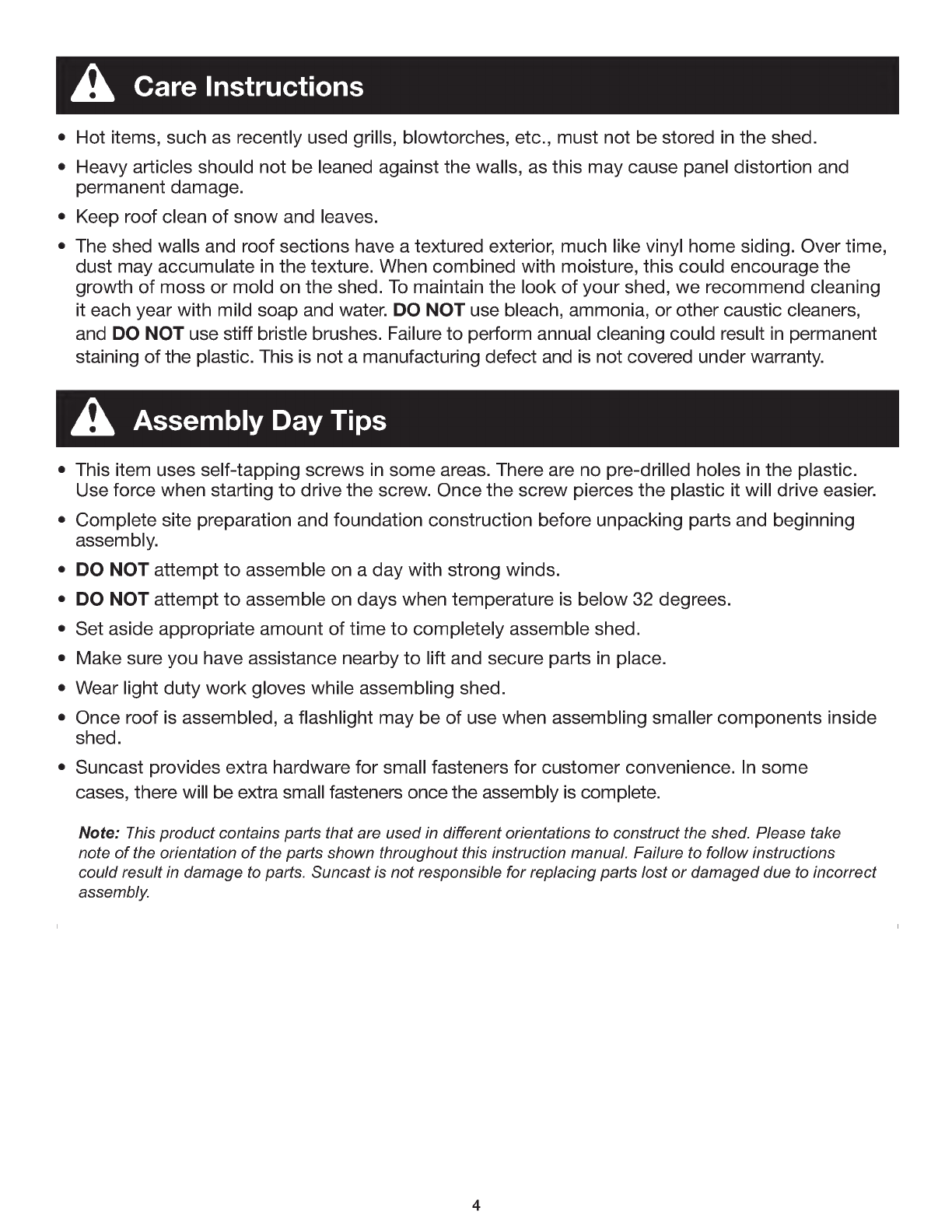 Care Instructions

• Hot items, such as recently used grills, blowtorches, etc., must not be stored in the shed.

• Heavy articles should not be leaned against the walls, as this may cause panel distortion and permanent damage.

• Keep roof clean of snow and leaves.

• The shed walls and roof sections have a textured exterior, much like vinyl home siding. Over time, dust may accumulate in the texture. When combined with moisture, this could encourage the growth of moss or mold on the shed. To maintain the look of your shed, we recommend cleaning it each year with mild soap and water. DO NOT use bleach, ammonia, or other caustic cleaners, and DO NOT use stiff bristle brushes. Failure to perform annual cleaning could result in permanent staining of the plastic. This is not a manufacturing defect and is not covered under warranty.

Assembly Day Tips

• This item uses self-tapping screws in some areas. There are no pre-drilled holes in the plastic. Use force when starting to drive the screw. Once the screw pierces the plastic it will drive easier.

• Complete site preparation and foundation construction before unpacking parts and beginning assembly.

• DO NOT attempt to assemble on a day with strong winds.

• DO NOT attempt to assemble on days when temperature is below 32 degrees.

• Set aside appropriate amount of time to completely assemble shed.

• Make sure you have assistance nearby to lift and secure parts in place.

• Wear light duty work gloves while assembling shed.

• Once roof is assembled, a flashlight may be of use when assembling smaller components inside shed.

• Suncast provides extra hardware for small fasteners for customer convenience. In some cases, there will be extra small fasteners once the assembly is complete.

Note: This product contains parts that are used in different orientations to construct the shed. Please take note of the orientation of the parts shown throughout this instruction manual. Failure to follow instructions could result in damage to parts. Suncast is not responsible for replacing parts lost or damaged due to incorrect assembly.

4